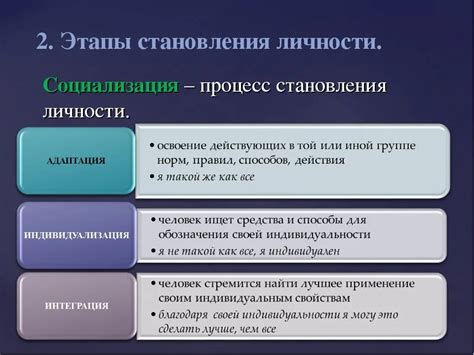 2. Этапы становления личности.

Социализация – процесс становления личности.

АДАПТАЦИЯ

• освоение действующих в той или иной группе норм, правил, способов, действия
• я такой же как все

ИНДИВИДУАЛИЗАЦИЯ

• человек ищет средства и способы для обозначения своей индивидуальности
• я не такой как все, я индивидуален

ИНТЕГРАЦИЯ

• человек стремится найти лучшее применение своим индивидуальным свойствам
• благодаря своей индивидуальности я могу это сделать лучше, чем все